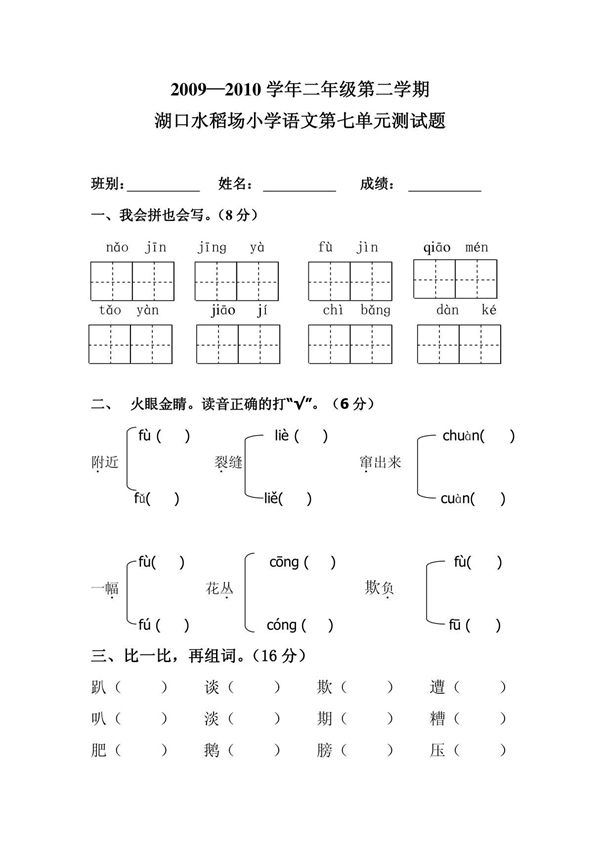 2009—2010 学年二年级第二学期
湖口水稻场小学语文第七单元测试题

班别：__________ 姓名：__________ 成绩：__________

一、我会拼也会写。（8 分）

nǎo jīn　jīng yà　fù jìn　qiāo mén

tǎo yàn　jiāo jí　chì bǎng　dàn ké

二、 火眼金睛。读音正确的打"√"。（6 分）

附近 fù ( ) fǔ( )　裂缝 liè ( ) liě( )　窜出来 chuàn( ) cuàn( )

一幅 fù( ) fú ( )　花丛 cōng ( ) cóng ( )　欺负 fù( ) fū ( )

三、比一比，再组词。（16 分）

趴（ ）　谈（ ）　欺（ ）　遭（ ）
叭（ ）　淡（ ）　期（ ）　糟（ ）
肥（ ）　鹅（ ）　膀（ ）　压（ ）